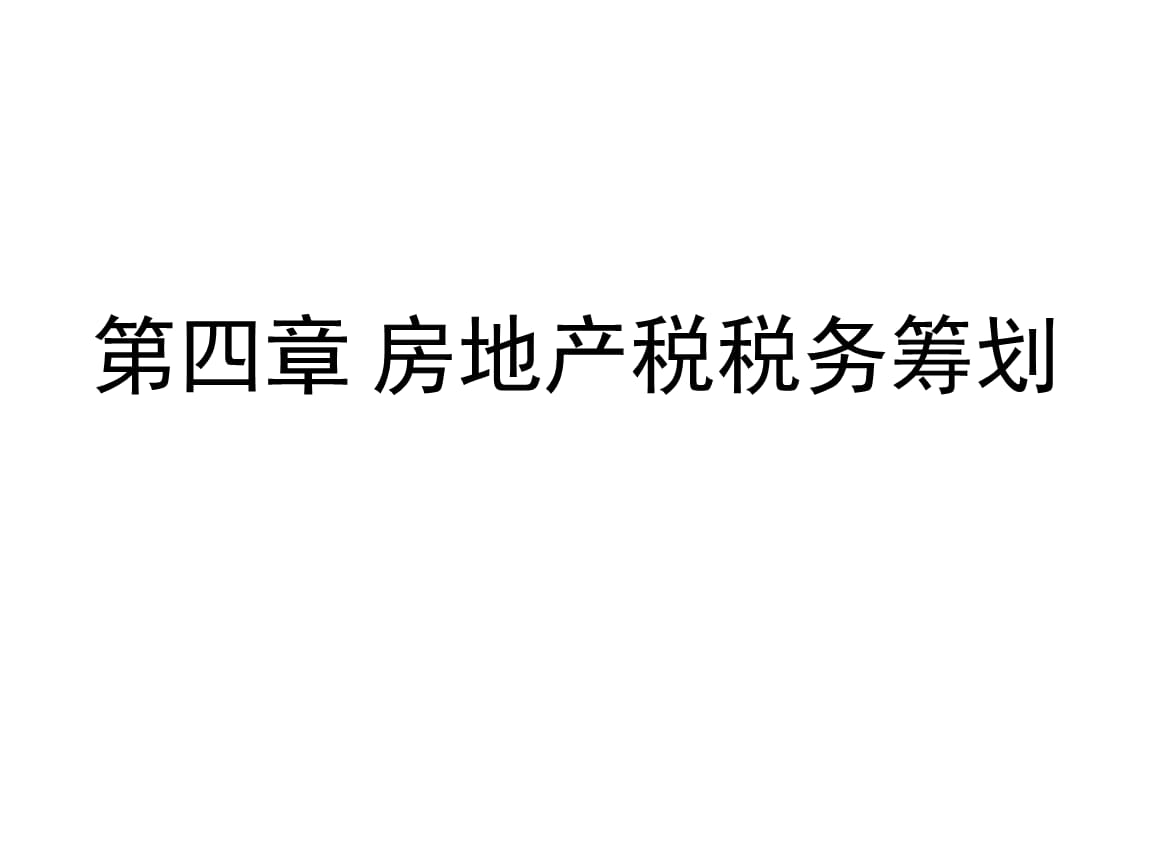 第四章 房地产税税务筹划